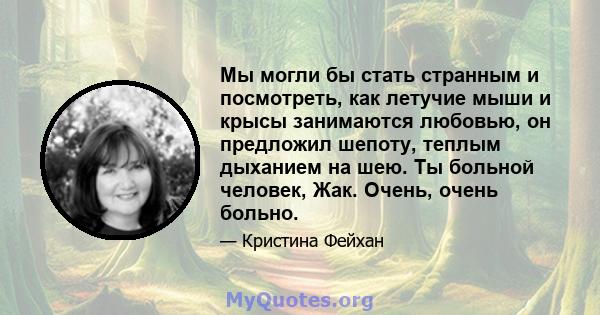 Мы могли бы стать странным и посмотреть, как летучие мыши и крысы занимаются любовью, он предложил шепоту, теплым дыханием на шею. Ты больной человек, Жак. Очень, очень больно.

— Кристина Фейхан

MyQuotes.org